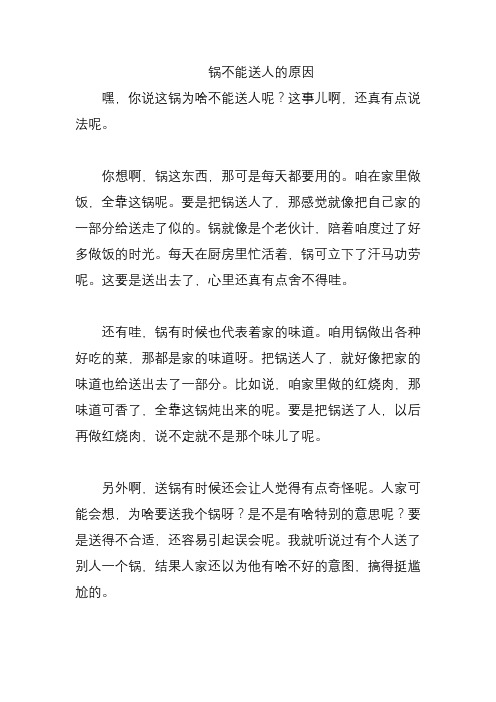 锅不能送人的原因

嘿，你说这锅为啥不能送人呢？这事儿啊，还真有点说法呢。

你想啊，锅这东西，那可是每天都要用的。咱在家里做饭，全靠这锅呢。要是把锅送人了，那感觉就像把自己家的一部分给送走了似的。锅就像是个老伙计，陪着咱度过了好多做饭的时光。每天在厨房里忙活着，锅可立下了汗马功劳呢。这要是送出去了，心里还真有点舍不得哇。

还有哇，锅有时候也代表着家的味道。咱用锅做出各种好吃的菜，那都是家的味道呀。把锅送人了，就好像把家的味道也给送出去了一部分。比如说，咱家里做的红烧肉，那味道可香了，全靠这锅炖出来的呢。要是把锅送了人，以后再做红烧肉，说不定就不是那个味儿了呢。

另外啊，送锅有时候还会让人觉得有点奇怪呢。人家可能会想，为啥要送我个锅呀？是不是有啥特别的意思呢？要是送得不合适，还容易引起误会呢。我就听说过有个人送了别人一个锅，结果人家还以为他有啥不好的意图，搞得挺尴尬的。